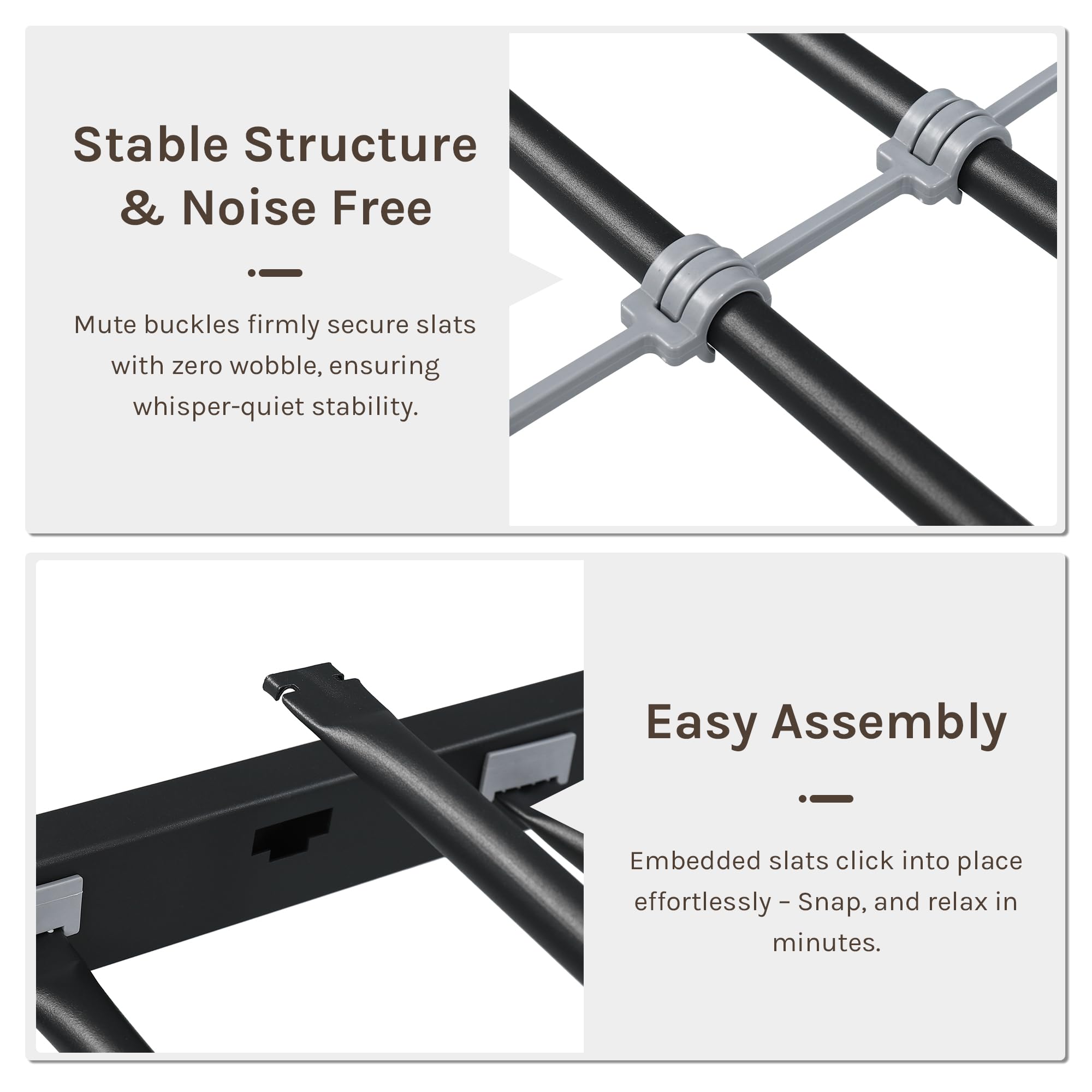 Stable Structure & Noise Free

Mute buckles firmly secure slats with zero wobble, ensuring whisper-quiet stability.

Easy Assembly

Embedded slats click into place effortlessly – Snap, and relax in minutes.